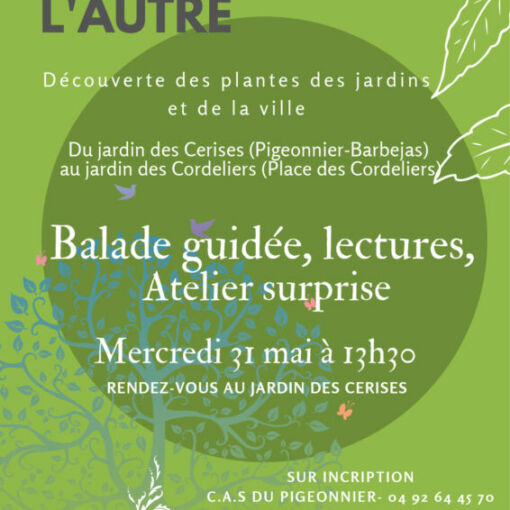 L'AUTRE

Découverte des plantes des jardins et de la ville

Du jardin des Cerises (Pigeonnier-Barbejas) au jardin des Cordeliers (Place des Cordeliers)

Balade guidée, lectures, Atelier surprise

Mercredi 31 mai à 13h30

RENDEZ-VOUS AU JARDIN DES CERISES

SUR INCRIPTION
C.A.S DU PIGEONNIER- 04 92 64 45 70